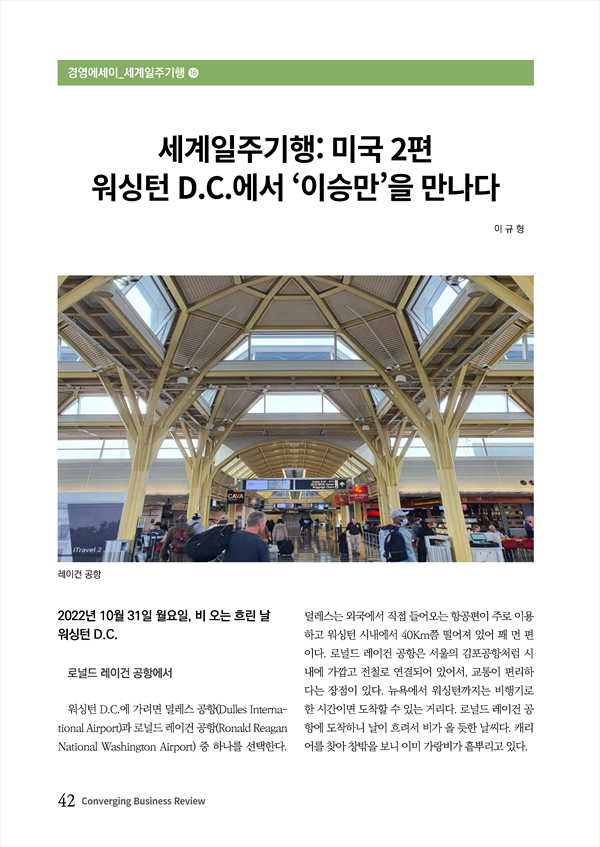 경영에세이_세계일주기행 ⑱

세계일주기행: 미국 2편
워싱턴 D.C.에서 '이승만'을 만나다

이 규 형

CAVA

iTravel 2

레이건 공항

2022년 10월 31일 월요일, 비 오는 흐린 날
워싱턴 D.C.

로널드 레이건 공항에서

워싱턴 D.C.에 가려면 덜레스 공항(Dulles International Airport)과 로널드 레이건 공항(Ronald Reagan National Washington Airport) 중 하나를 선택한다.

덜레스는 외국에서 직접 들어오는 항공편이 주로 이용하고 워싱턴 시내에서 40Km쯤 떨어져 있어 꽤 먼 편이다. 로널드 레이건 공항은 서울의 김포공항처럼 시내에 가깝고 전철로 연결되어 있어서, 교통이 편리하다는 장점이 있다. 뉴욕에서 워싱턴까지는 비행기로 한 시간이면 도착할 수 있는 거리다. 로널드 레이건 공항에 도착하니 날이 흐려서 비가 올 듯한 날씨다. 캐리어를 찾아 창밖을 보니 이미 가랑비가 흩뿌리고 있다.

42 Converging Business Review